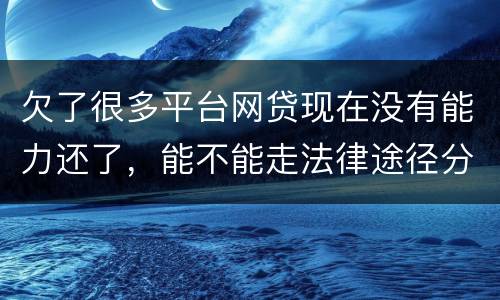 欠了很多平台网贷现在没有能力还了，能不能走法律途径分